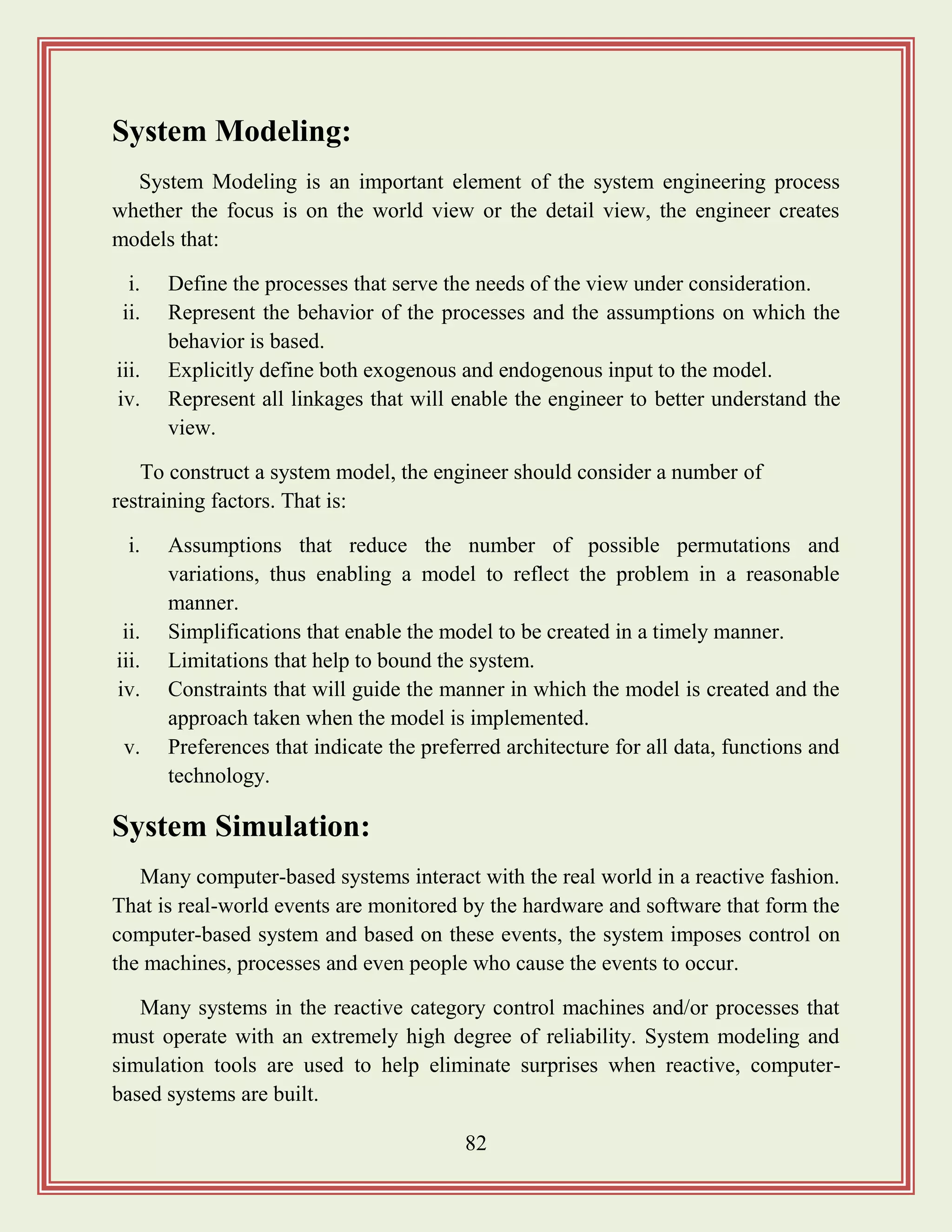 System Modeling:

System Modeling is an important element of the system engineering process whether the focus is on the world view or the detail view, the engineer creates models that:

i. Define the processes that serve the needs of the view under consideration.
ii. Represent the behavior of the processes and the assumptions on which the behavior is based.
iii. Explicitly define both exogenous and endogenous input to the model.
iv. Represent all linkages that will enable the engineer to better understand the view.

To construct a system model, the engineer should consider a number of restraining factors. That is:

i. Assumptions that reduce the number of possible permutations and variations, thus enabling a model to reflect the problem in a reasonable manner.
ii. Simplifications that enable the model to be created in a timely manner.
iii. Limitations that help to bound the system.
iv. Constraints that will guide the manner in which the model is created and the approach taken when the model is implemented.
v. Preferences that indicate the preferred architecture for all data, functions and technology.

System Simulation:

Many computer-based systems interact with the real world in a reactive fashion. That is real-world events are monitored by the hardware and software that form the computer-based system and based on these events, the system imposes control on the machines, processes and even people who cause the events to occur.

Many systems in the reactive category control machines and/or processes that must operate with an extremely high degree of reliability. System modeling and simulation tools are used to help eliminate surprises when reactive, computer-based systems are built.

82